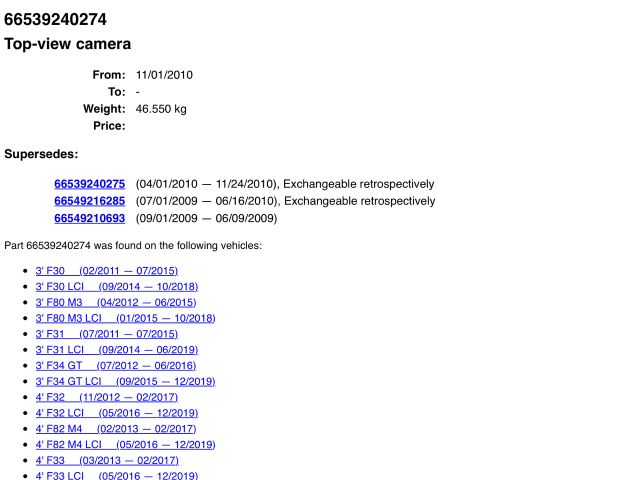 66539240274
Top-view camera

From: 11/01/2010
To: -
Weight: 46.550 kg
Price:

Supersedes:

66539240275 (04/01/2010 — 11/24/2010), Exchangeable retrospectively
66549216285 (07/01/2009 — 06/16/2010), Exchangeable retrospectively
66549210693 (09/01/2009 — 06/09/2009)

Part 66539240274 was found on the following vehicles:

• 3' F30 (02/2011 — 07/2015)
• 3' F30 LCI (09/2014 — 10/2018)
• 3' F80 M3 (04/2012 — 06/2015)
• 3' F80 M3 LCI (01/2015 — 10/2018)
• 3' F31 (07/2011 — 07/2015)
• 3' F31 LCI (09/2014 — 06/2019)
• 3' F34 GT (07/2012 — 06/2016)
• 3' F34 GT LCI (09/2015 — 12/2019)
• 4' F32 (11/2012 — 02/2017)
• 4' F32 LCI (05/2016 — 12/2019)
• 4' F82 M4 (02/2013 — 02/2017)
• 4' F82 M4 LCI (05/2016 — 12/2019)
• 4' F33 (03/2013 — 02/2017)
• 4' F33 LCI (05/2016 — 12/2019)